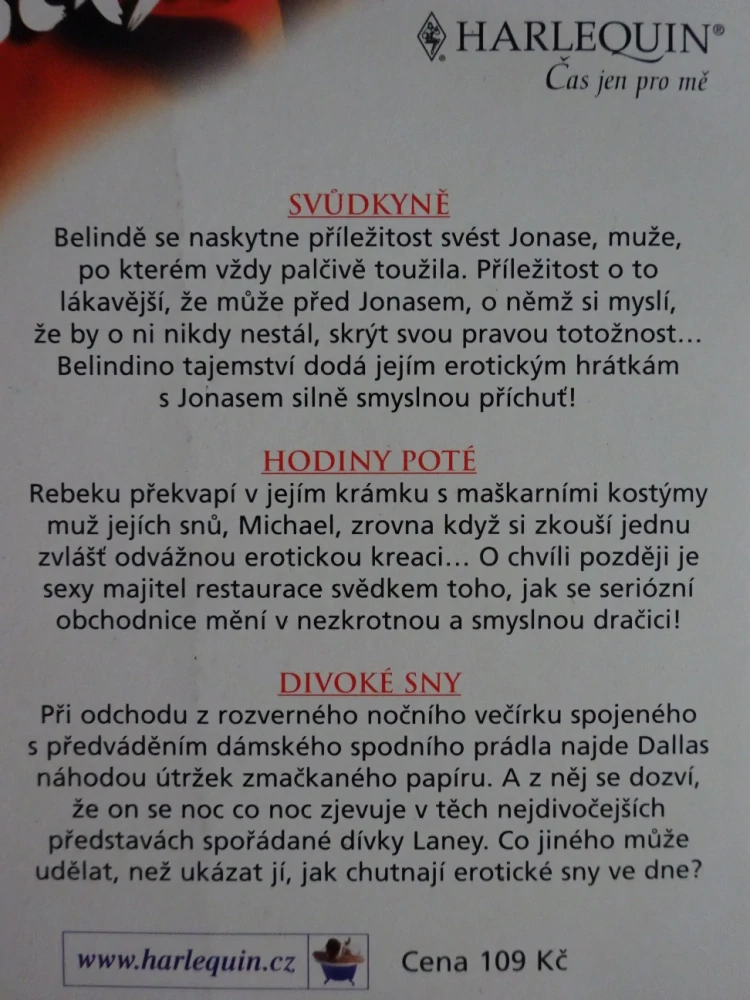 HARLEQUIN®
Čas jen pro mě

SVŮDKYNĚ
Belindě se naskytne příležitost svést Jonase, muže, po kterém vždy palčivě toužila. Příležitost o to lákavější, že může před Jonasem, o němž si myslí, že by o ni nikdy nestál, skrýt svou pravou totožnost... Belindino tajemství dodá jejím erotickým hrátkám s Jonasem silně smyslnou příchuť!

HODINY POTÉ
Rebeku překvapí v jejím krámku s maškarními kostýmy muž jejích snů, Michael, zrovna když si zkouší jednu zvlášť odvážnou erotickou kreaci... O chvíli později je sexy majitel restaurace svědkem toho, jak se seriózní obchodnice mění v nezkrotnou a smyslnou dračici!

DIVOKÉ SNY
Při odchodu z rozverného nočního večírku spojeného s předváděním dámského spodního prádla najde Dallas náhodou útržek zmačkaného papíru. A z něj se dozví, že on se noc co noc zjevuje v těch nejdivočejších představách spořádané dívky Laney. Co jiného může udělat, než ukázat jí, jak chutnají erotické sny ve dne?

www.harlequin.cz

Cena 109 Kč